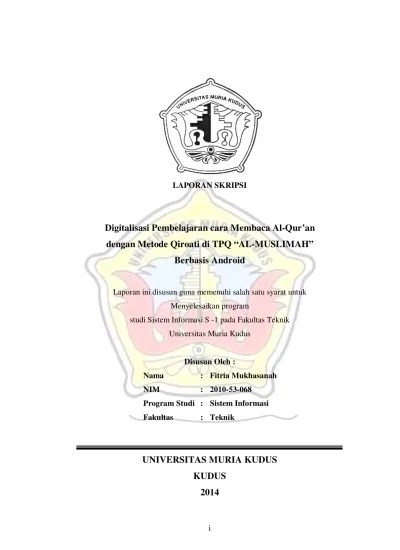 UNIVERSITAS MURIA KUDUS

LAPORAN SKRIPSI

Digitalisasi Pembelajaran cara Membaca Al-Qur'an dengan Metode Qiroati di TPQ "AL-MUSLIMAH" Berbasis Android

Laporan ini disusun guna memenuhi salah satu syarat untuk Menyelesaikan program studi Sistem Informasi S -1 pada Fakultas Teknik Universitas Muria Kudus

Disusun Oleh :
Nama : Fitria Mukhasanah
NIM : 2010-53-068
Program Studi : Sistem Informasi
Fakultas : Teknik

UNIVERSITAS MURIA KUDUS
KUDUS
2014

i